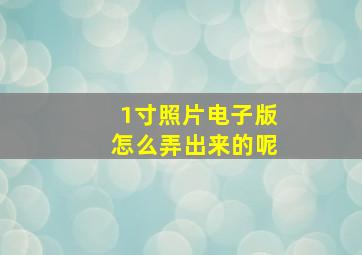 1寸照片电子版
怎么弄出来的呢